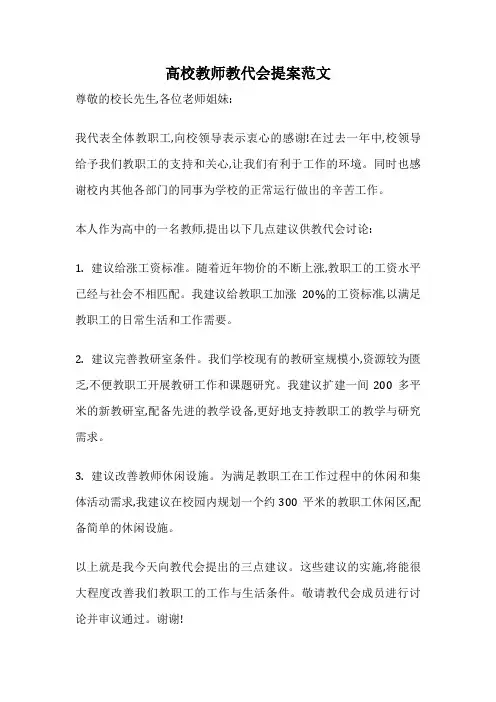 高校教师教代会提案范文

尊敬的校长先生,各位老师姐妹:

我代表全体教职工,向校领导表示衷心的感谢!在过去一年中,校领导给予我们教职工的支持和关心,让我们有利于工作的环境。同时也感谢校内其他各部门的同事为学校的正常运行做出的辛苦工作。

本人作为高中的一名教师,提出以下几点建议供教代会讨论:

1. 建议给涨工资标准。随着近年物价的不断上涨,教职工的工资水平已经与社会不相匹配。我建议给教职工加涨 20%的工资标准,以满足教职工的日常生活和工作需要。

2. 建议完善教研室条件。我们学校现有的教研室规模小,资源较为匮乏,不便教职工开展教研工作和课题研究。我建议扩建一间 200 多平米的新教研室,配备先进的教学设备,更好地支持教职工的教学与研究需求。

3. 建议改善教师休闲设施。为满足教职工在工作过程中的休闲和集体活动需求,我建议在校园内规划一个约 300 平米的教职工休闲区,配备简单的休闲设施。

以上就是我今天向教代会提出的三点建议。这些建议的实施,将能很大程度改善我们教职工的工作与生活条件。敬请教代会成员进行讨论并审议通过。谢谢!